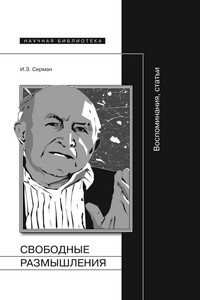 НАУЧНАЯ БИБЛИОТЕКА

И.З. Серман

Воспоминания, статьи

СВОБОДНЫЕ РАЗМЫШЛЕНИЯ